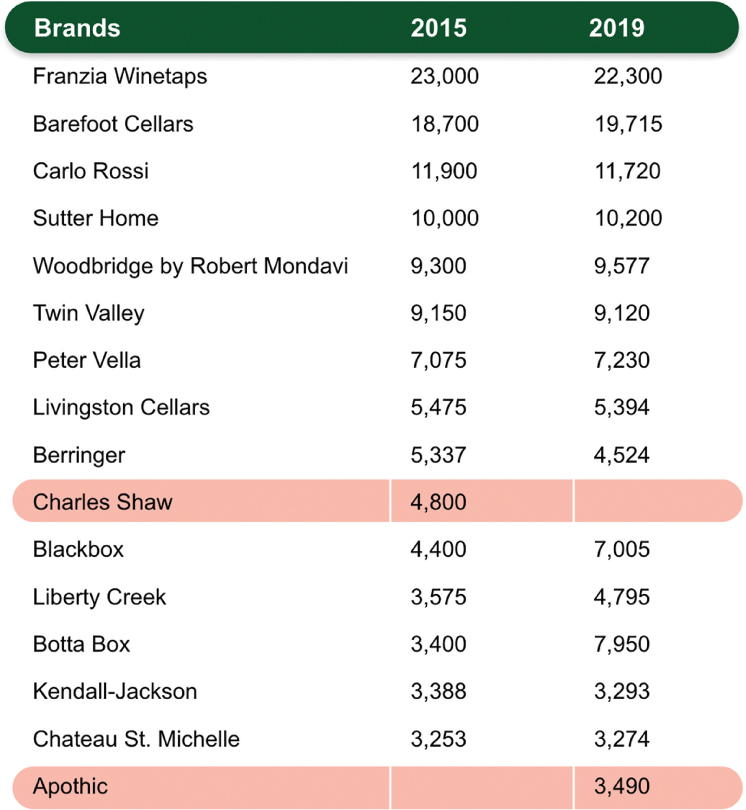 | Brands | 2015 | 2019 |
|---|---|---|
| Franzia Winetaps | 23,000 | 22,300 |
| Barefoot Cellars | 18,700 | 19,715 |
| Carlo Rossi | 11,900 | 11,720 |
| Sutter Home | 10,000 | 10,200 |
| Woodbridge by Robert Mondavi | 9,300 | 9,577 |
| Twin Valley | 9,150 | 9,120 |
| Peter Vella | 7,075 | 7,230 |
| Livingston Cellars | 5,475 | 5,394 |
| Berringer | 5,337 | 4,524 |
| Charles Shaw | 4,800 | |
| Blackbox | 4,400 | 7,005 |
| Liberty Creek | 3,575 | 4,795 |
| Botta Box | 3,400 | 7,950 |
| Kendall-Jackson | 3,388 | 3,293 |
| Chateau St. Michelle | 3,253 | 3,274 |
| Apothic | | 3,490 |